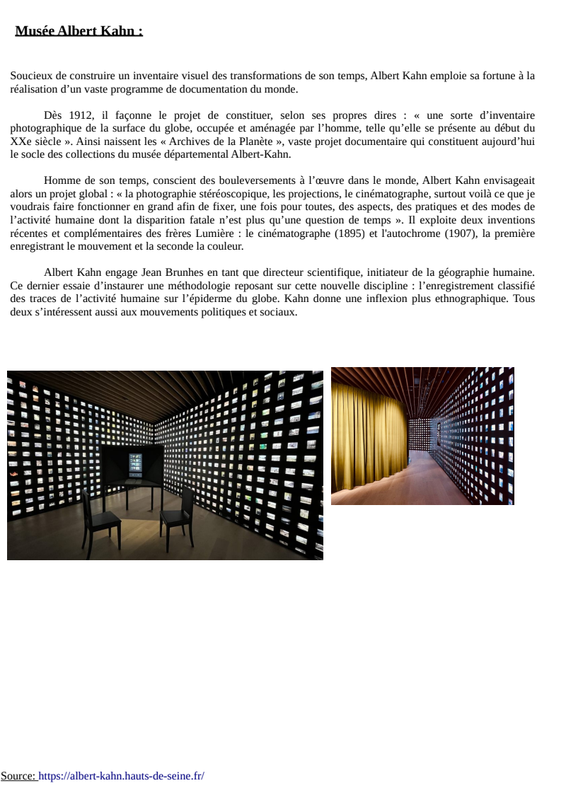 Musée Albert Kahn :

Soucieux de construire un inventaire visuel des transformations de son temps, Albert Kahn emploie sa fortune à la réalisation d'un vaste programme de documentation du monde.

Dès 1912, il façonne le projet de constituer, selon ses propres dires : « une sorte d'inventaire photographique de la surface du globe, occupée et aménagée par l'homme, telle qu'elle se présente au début du XXe siècle ». Ainsi naissent les « Archives de la Planète », vaste projet documentaire qui constituent aujourd'hui le socle des collections du musée départemental Albert-Kahn.

Homme de son temps, conscient des bouleversements à l'œuvre dans le monde, Albert Kahn envisageait alors un projet global : « la photographie stéréoscopique, les projections, le cinématographe, surtout voilà ce que je voudrais faire fonctionner en grand afin de fixer, une fois pour toutes, des aspects, des pratiques et des modes de l'activité humaine dont la disparition fatale n'est plus qu'une question de temps ». Il exploite deux inventions récentes et complémentaires des frères Lumière : le cinématographe (1895) et l'autochrome (1907), la première enregistrant le mouvement et la seconde la couleur.

Albert Kahn engage Jean Brunhes en tant que directeur scientifique, initiateur de la géographie humaine. Ce dernier essaie d'instaurer une méthodologie reposant sur cette nouvelle discipline : l'enregistrement classifié des traces de l'activité humaine sur l'épiderme du globe. Kahn donne une inflexion plus ethnographique. Tous deux s'intéressent aussi aux mouvements politiques et sociaux.

Source: https://albert-kahn.hauts-de-seine.fr/